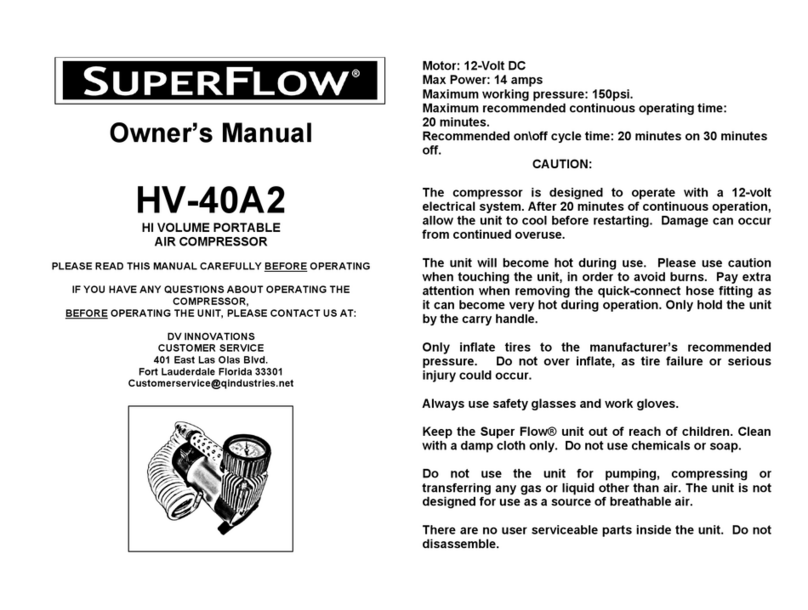 SUPERFLOW®

Owner's Manual

HV-40A2
HI VOLUME PORTABLE AIR COMPRESSOR

PLEASE READ THIS MANUAL CAREFULLY BEFORE OPERATING

IF YOU HAVE ANY QUESTIONS ABOUT OPERATING THE COMPRESSOR, BEFORE OPERATING THE UNIT, PLEASE CONTACT US AT:

DV INNOVATIONS
CUSTOMER SERVICE
401 East Las Olas Blvd.
Fort Lauderdale Florida 33301
Customerservice@qindustries.net

Motor: 12-Volt DC
Max Power: 14 amps
Maximum working pressure: 150psi.
Maximum recommended continuous operating time: 20 minutes.
Recommended on\off cycle time: 20 minutes on 30 minutes off.

CAUTION:

The compressor is designed to operate with a 12-volt electrical system. After 20 minutes of continuous operation, allow the unit to cool before restarting. Damage can occur from continued overuse.

The unit will become hot during use. Please use caution when touching the unit, in order to avoid burns. Pay extra attention when removing the quick-connect hose fitting as it can become very hot during operation. Only hold the unit by the carry handle.

Only inflate tires to the manufacturer's recommended pressure. Do not over inflate, as tire failure or serious injury could occur.

Always use safety glasses and work gloves.

Keep the Super Flow® unit out of reach of children. Clean with a damp cloth only. Do not use chemicals or soap.

Do not use the unit for pumping, compressing or transferring any gas or liquid other than air. The unit is not designed for use as a source of breathable air.

There are no user serviceable parts inside the unit. Do not disassemble.